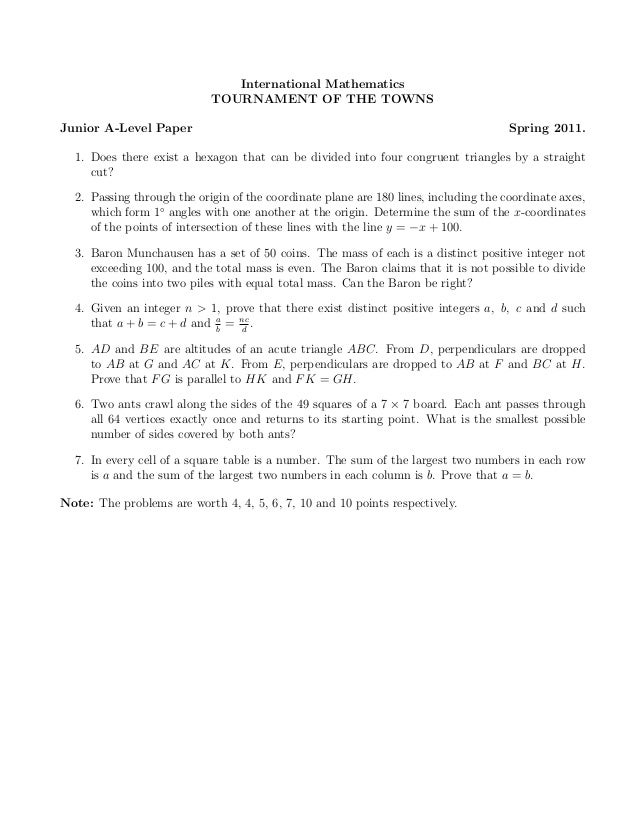 International Mathematics
TOURNAMENT OF THE TOWNS

Junior A-Level Paper Spring 2011.

1. Does there exist a hexagon that can be divided into four congruent triangles by a straight cut?

2. Passing through the origin of the coordinate plane are 180 lines, including the coordinate axes, which form $1^\circ$ angles with one another at the origin. Determine the sum of the $x$-coordinates of the points of intersection of these lines with the line $y = -x + 100$.

3. Baron Munchausen has a set of 50 coins. The mass of each is a distinct positive integer not exceeding 100, and the total mass is even. The Baron claims that it is not possible to divide the coins into two piles with equal total mass. Can the Baron be right?

4. Given an integer $n > 1$, prove that there exist distinct positive integers $a$, $b$, $c$ and $d$ such that $a + b = c + d$ and $\frac{a}{b} = \frac{nc}{d}$.

5. $AD$ and $BE$ are altitudes of an acute triangle $ABC$. From $D$, perpendiculars are dropped to $AB$ at $G$ and $AC$ at $K$. From $E$, perpendiculars are dropped to $AB$ at $F$ and $BC$ at $H$. Prove that $FG$ is parallel to $HK$ and $FK = GH$.

6. Two ants crawl along the sides of the 49 squares of a $7 \times 7$ board. Each ant passes through all 64 vertices exactly once and returns to its starting point. What is the smallest possible number of sides covered by both ants?

7. In every cell of a square table is a number. The sum of the largest two numbers in each row is $a$ and the sum of the largest two numbers in each column is $b$. Prove that $a = b$.

Note: The problems are worth 4, 4, 5, 6, 7, 10 and 10 points respectively.